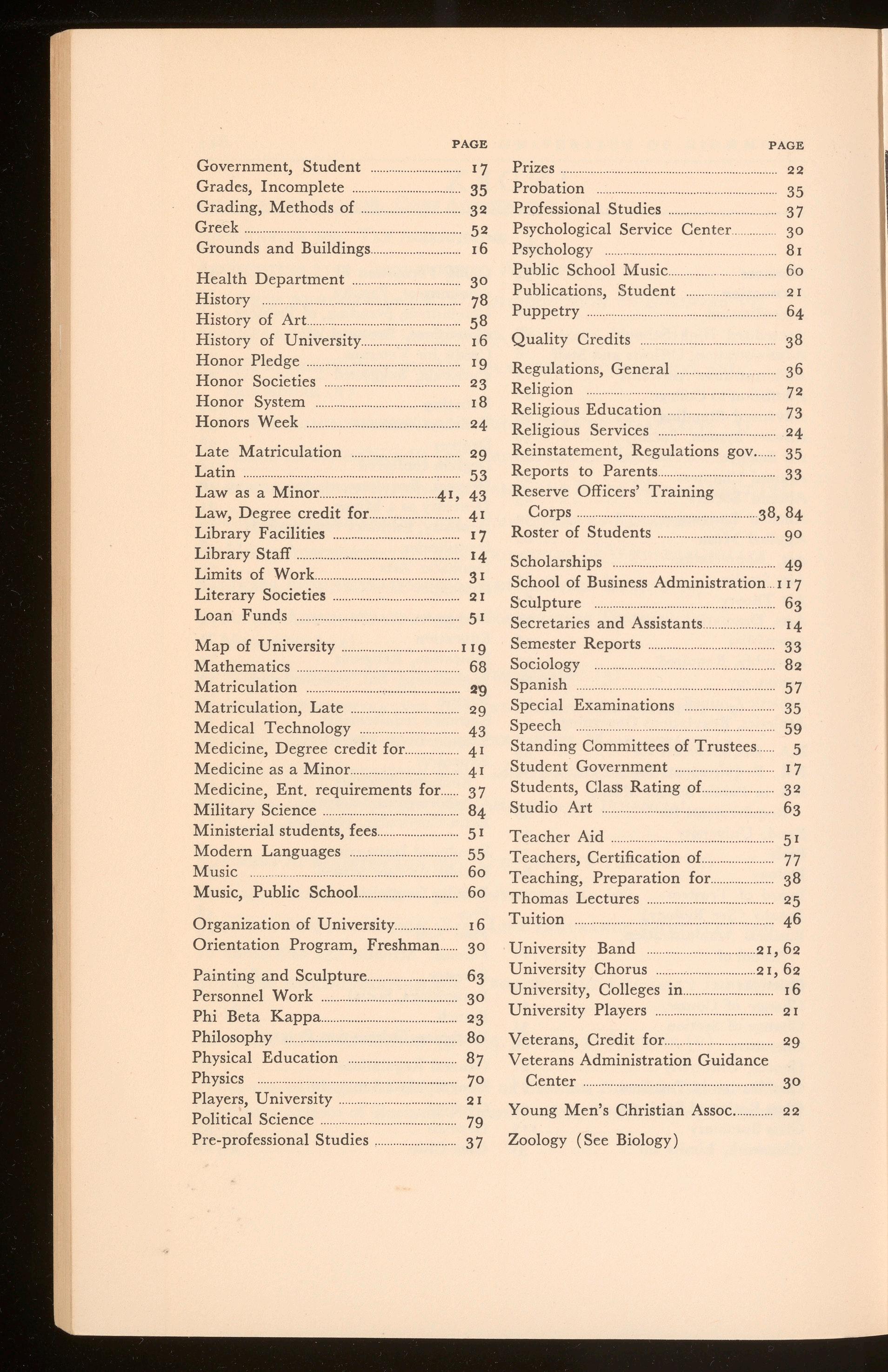 PAGE

Government, Student 17
Grades, Incomplete 35
Grading, Methods of 32
Greek 52
Grounds and Buildings 16

Health Department 30
History 78
History of Art 58
History of University 16
Honor Pledge 19
Honor Societies 23
Honor System 18
Honors Week 24

Late Matriculation 29
Latin 53
Law as a Minor 41, 43
Law, Degree credit for 41
Library Facilities 17
Library Staff 14
Limits of Work 31
Literary Societies 21
Loan Funds 51

Map of University 119
Mathematics 68
Matriculation 29
Matriculation, Late 29
Medical Technology 43
Medicine, Degree credit for 41
Medicine as a Minor 41
Medicine, Ent. requirements for 37
Military Science 84
Ministerial students, fees 51
Modern Languages 55
Music 60
Music, Public School 60

Organization of University 16
Orientation Program, Freshman 30

Painting and Sculpture 63
Personnel Work 30
Phi Beta Kappa 23
Philosophy 80
Physical Education 87
Physics 70
Players, University 21
Political Science 79
Pre-professional Studies 37

PAGE

Prizes 22
Probation 35
Professional Studies 37
Psychological Service Center 30
Psychology 81
Public School Music 60
Publications, Student 21
Puppetry 64

Quality Credits 38

Regulations, General 36
Religion 72
Religious Education 73
Religious Services 24
Reinstatement, Regulations gov. 35
Reports to Parents 33
Reserve Officers' Training Corps 38, 84
Roster of Students 90

Scholarships 49
School of Business Administration 117
Sculpture 63
Secretaries and Assistants 14
Semester Reports 33
Sociology 82
Spanish 57
Special Examinations 35
Speech 59
Standing Committees of Trustees 5
Student Government 17
Students, Class Rating of 32
Studio Art 63

Teacher Aid 51
Teachers, Certification of 77
Teaching, Preparation for 38
Thomas Lectures 25
Tuition 46

University Band 21, 62
University Chorus 21, 62
University, Colleges in 16
University Players 21

Veterans, Credit for 29
Veterans Administration Guidance Center 30

Young Men's Christian Assoc. 22

Zoology (See Biology)